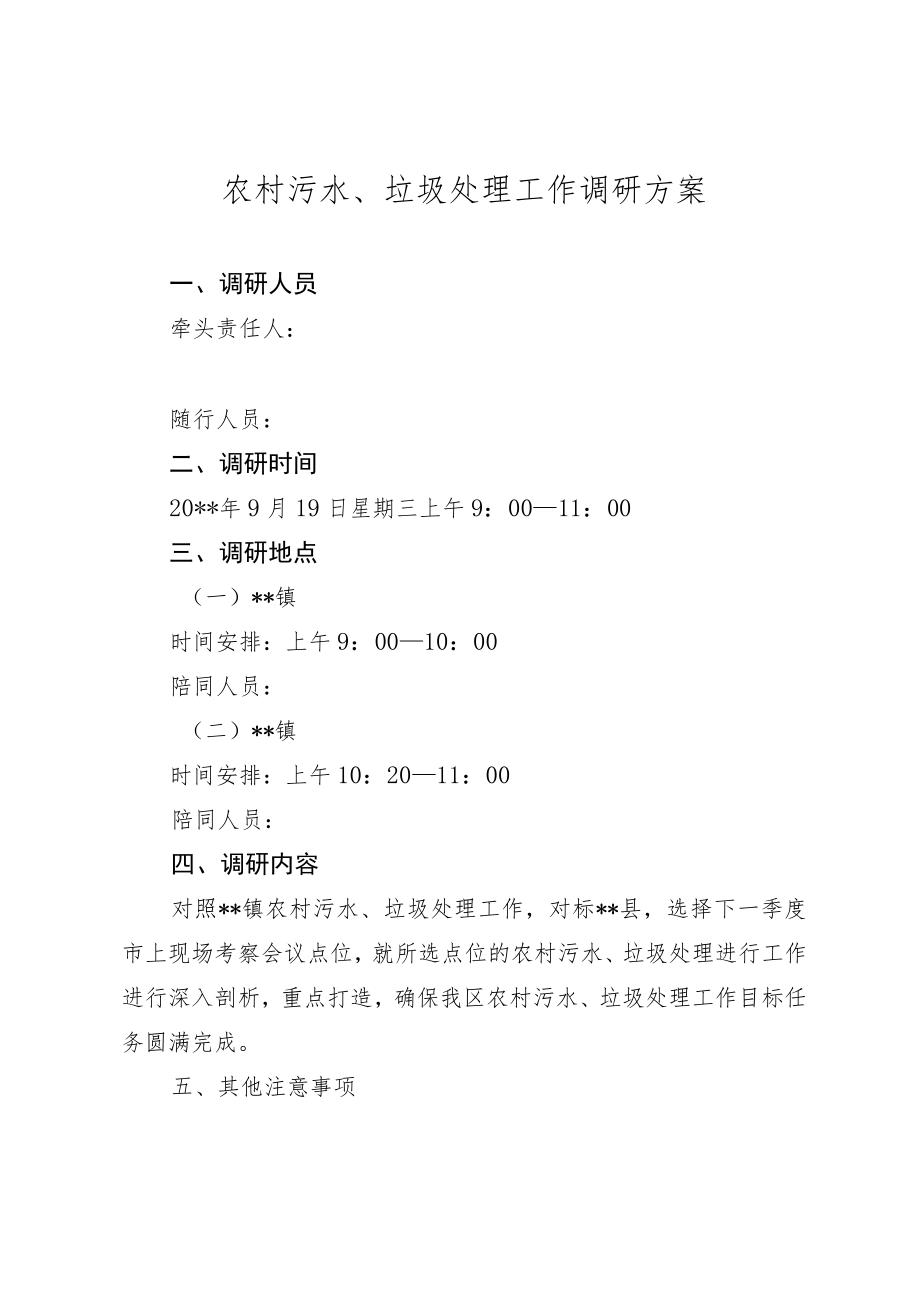 农村污水、垃圾处理工作调研方案

一、调研人员

牵头责任人：

随行人员：

二、调研时间

20**年9月19日星期三上午9：00—11：00

三、调研地点

（一）**镇

时间安排：上午9：00—10：00

陪同人员：

（二）**镇

时间安排：上午10：20—11：00

陪同人员：

四、调研内容

对照**镇农村污水、垃圾处理工作，对标**县，选择下一季度市上现场考察会议点位，就所选点位的农村污水、垃圾处理进行工作进行深入剖析，重点打造，确保我区农村污水、垃圾处理工作目标任务圆满完成。

五、其他注意事项